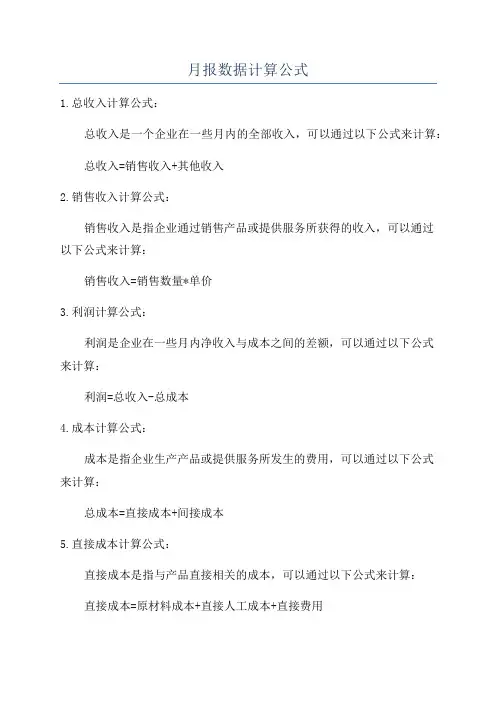 月报数据计算公式

1.总收入计算公式：

总收入是一个企业在一些月内的全部收入，可以通过以下公式来计算：

总收入=销售收入+其他收入

2.销售收入计算公式：

销售收入是指企业通过销售产品或提供服务所获得的收入，可以通过以下公式来计算：

销售收入=销售数量*单价

3.利润计算公式：

利润是企业在一些月内净收入与成本之间的差额，可以通过以下公式来计算：

利润=总收入-总成本

4.成本计算公式：

成本是指企业生产产品或提供服务所发生的费用，可以通过以下公式来计算：

总成本=直接成本+间接成本

5.直接成本计算公式：

直接成本是指与产品直接相关的成本，可以通过以下公式来计算：

直接成本=原材料成本+直接人工成本+直接费用